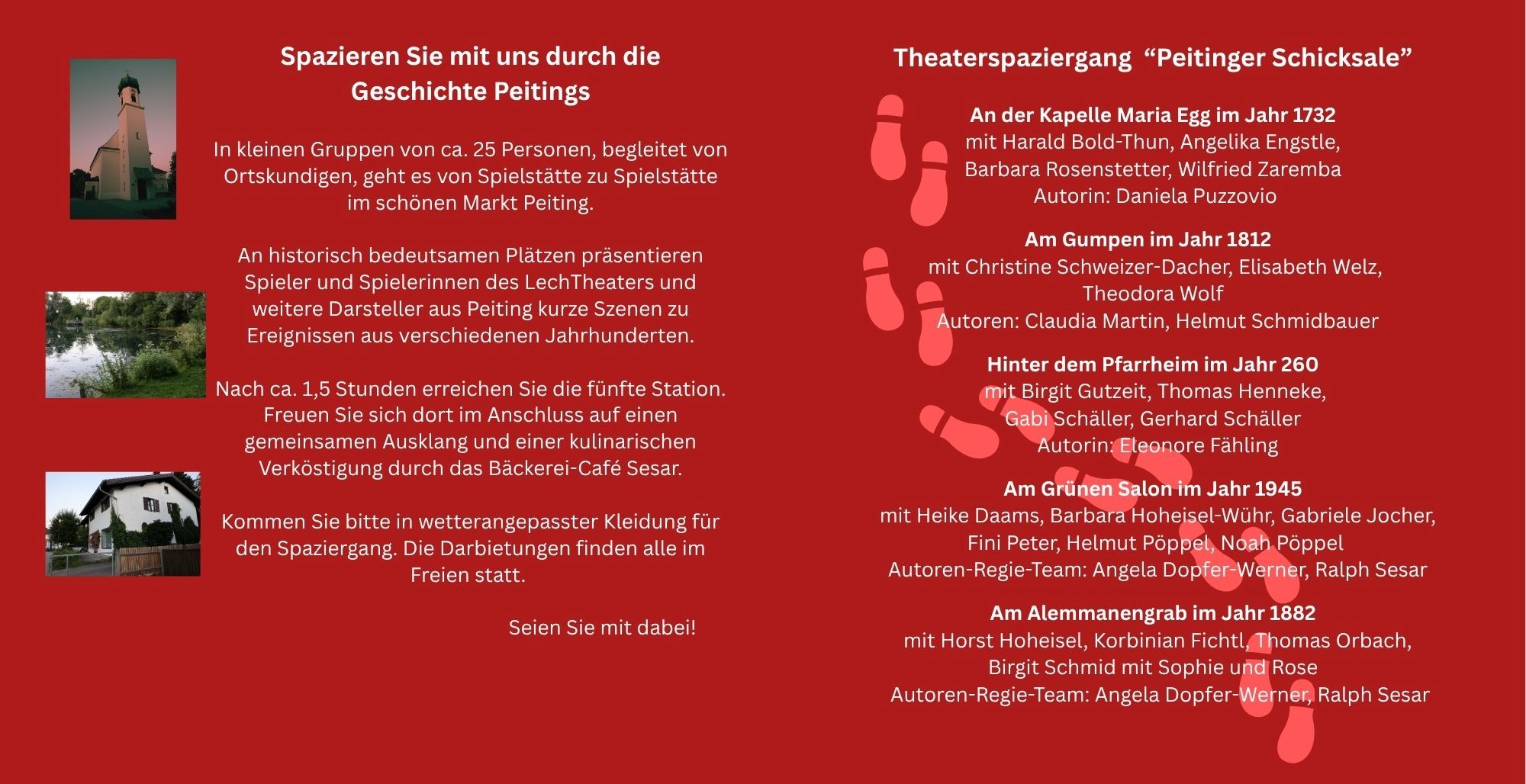 Spazieren Sie mit uns durch die Geschichte Peitings

In kleinen Gruppen von ca. 25 Personen, begleitet von Ortskundigen, geht es von Spielstätte zu Spielstätte im schönen Markt Peiting.

An historisch bedeutsamen Plätzen präsentieren Spieler und Spielerinnen des LechTheaters und weitere Darsteller aus Peiting kurze Szenen zu Ereignissen aus verschiedenen Jahrhunderten.

Nach ca. 1,5 Stunden erreichen Sie die fünfte Station. Freuen Sie sich dort im Anschluss auf einen gemeinsamen Ausklang und einer kulinarischen Verköstigung durch das Bäckerei-Café Sesar.

Kommen Sie bitte in wetterangepasster Kleidung für den Spaziergang. Die Darbietungen finden alle im Freien statt.

Seien Sie mit dabei!

Theaterspaziergang “Peitinger Schicksale”

An der Kapelle Maria Egg im Jahr 1732
mit Harald Bold-Thun, Angelika Engstle,
Barbara Rosenstetter, Wilfried Zaremba
Autorin: Daniela Puzzovio

Am Gumpen im Jahr 1812
mit Christine Schweizer-Dacher, Elisabeth Welz,
Theodora Wolf
Autoren: Claudia Martin, Helmut Schmidbauer

Hinter dem Pfarrheim im Jahr 260
mit Birgit Gutzeit, Thomas Henneke,
Gabi Schäller, Gerhard Schäller
Autorin: Eleonore Fähling

Am Grünen Salon im Jahr 1945
mit Heike Daams, Barbara Hoheisel-Wühr, Gabriele Jocher,
Fini Peter, Helmut Pöppel, Noah Pöppel
Autoren-Regie-Team: Angela Dopfer-Werner, Ralph Sesar

Am Alemmanengrab im Jahr 1882
mit Horst Hoheisel, Korbinian Fichtl, Thomas Orbach,
Birgit Schmid mit Sophie und Rose
Autoren-Regie-Team: Angela Dopfer-Werner, Ralph Sesar